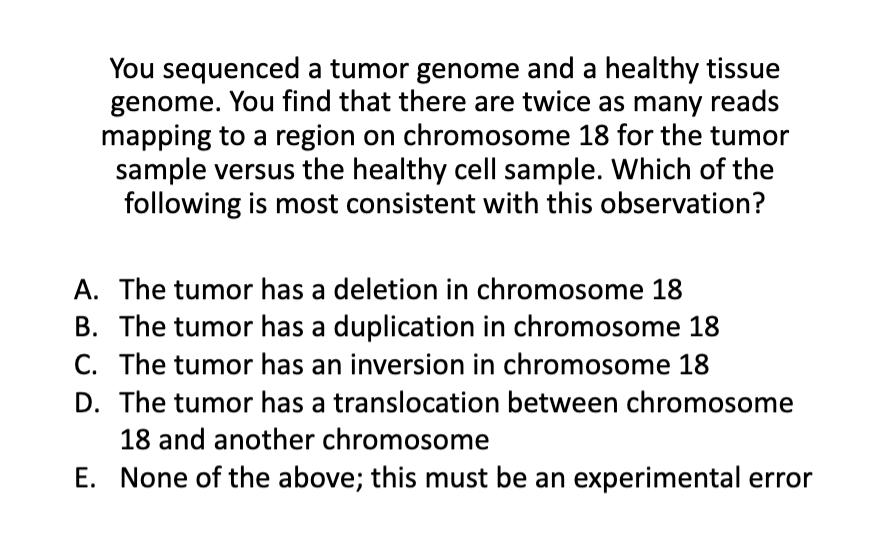 You sequenced a tumor genome and a healthy tissue genome. You find that there are twice as many reads mapping to a region on chromosome 18 for the tumor sample versus the healthy cell sample. Which of the following is most consistent with this observation?

A. The tumor has a deletion in chromosome 18
B. The tumor has a duplication in chromosome 18
C. The tumor has an inversion in chromosome 18
D. The tumor has a translocation between chromosome 18 and another chromosome
E. None of the above; this must be an experimental error